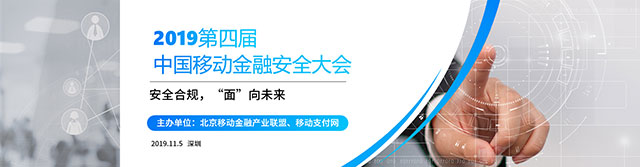 2019第四届
中国移动金融安全大会

安全合规，“面”向未来

主办单位：北京移动金融产业联盟、移动支付网

2019.11.5 深圳